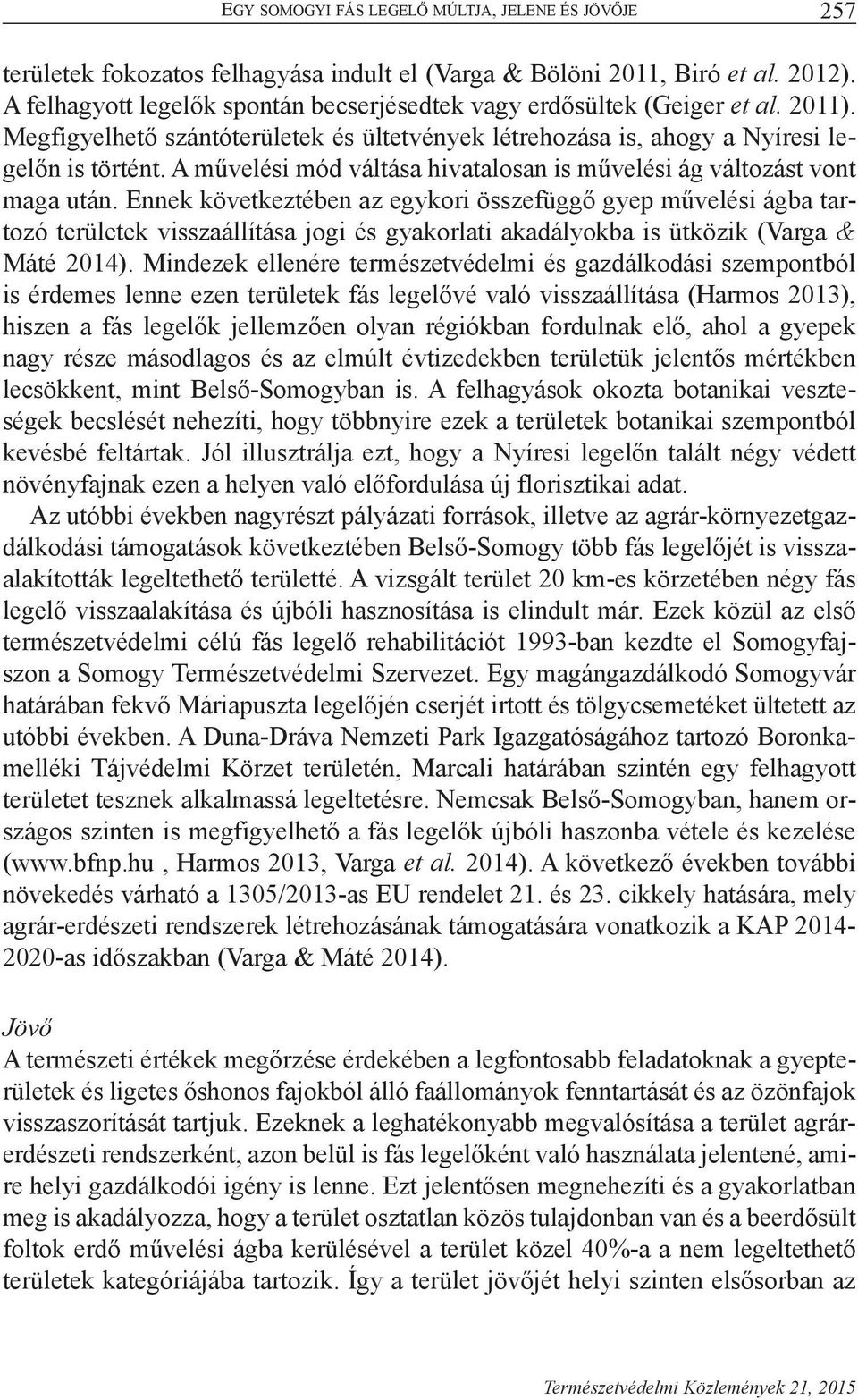 EGY SOMOGYI FÁS LEGELŐ MÚLTJA, JELENE ÉS JÖVŐJE 257

területek fokozatos felhagyása indult el (Varga & Bölöni 2011, Biró et al. 2012). A felhagyott legelők spontán becserjésedtek vagy erdősültek (Geiger et al. 2011). Megfigyelhető szántóterületek és ültetvények létrehozása is, ahogy a Nyíresi legelőn is történt. A művelési mód váltása hivatalosan is művelési ág változást vont maga után. Ennek következtében az egykori összefüggő gyep művelési ágba tartozó területek visszaállítása jogi és gyakorlati akadályokba is ütközik (Varga & Máté 2014). Mindezek ellenére természetvédelmi és gazdálkodási szempontból is érdemes lenne ezen területek fás legelővé való visszaállítása (Harmos 2013), hiszen a fás legelők jellemzően olyan régiókban fordulnak elő, ahol a gyepek nagy része másodlagos és az elmúlt évtizedekben területük jelentős mértékben lecsökkent, mint Belső-Somogyban is. A felhagyások okozta botanikai veszteségek becslését nehezíti, hogy többnyire ezek a területek botanikai szempontból kevésbé feltártak. Jól illusztrálja ezt, hogy a Nyíresi legelőn talált négy védett növényfajnak ezen a helyen való előfordulása új florisztikai adat.

Az utóbbi években nagyrészt pályázati források, illetve az agrár-környezetgazdálkodási támogatások következtében Belső-Somogy több fás legelőjét is visszaalakították legeltethető területté. A vizsgált terület 20 km-es körzetében négy fás legelő visszaalakítása és újbóli hasznosítása is elindult már. Ezek közül az első természetvédelmi célú fás legelő rehabilitációt 1993-ban kezdte el Somogyfajszon a Somogy Természetvédelmi Szervezet. Egy magángazdálkodó Somogyvár határában fekvő Máriapuszta legelőjén cserjét irtott és tölgycsemetéket ültetett az utóbbi években. A Duna-Dráva Nemzeti Park Igazgatóságához tartozó Boronkamelléki Tájvédelmi Körzet területén, Marcali határában szintén egy felhagyott területet tesznek alkalmassá legeltetésre. Nemcsak Belső-Somogyban, hanem országos szinten is megfigyelhető a fás legelők újbóli haszonba vétele és kezelése (www.bfnp.hu , Harmos 2013, Varga et al. 2014). A következő években további növekedés várható a 1305/2013-as EU rendelet 21. és 23. cikkely hatására, mely agrár-erdészeti rendszerek létrehozásának támogatására vonatkozik a KAP 2014-2020-as időszakban (Varga & Máté 2014).

Jövő
A természeti értékek megőrzése érdekében a legfontosabb feladatoknak a gyepterületek és ligetes őshonos fajokból álló faállományok fenntartását és az özönfajok visszaszorítását tartjuk. Ezeknek a leghatékonyabb megvalósítása a terület agrárerdészeti rendszerként, azon belül is fás legelőként való használata jelentené, amire helyi gazdálkodói igény is lenne. Ezt jelentősen megnehezíti és a gyakorlatban meg is akadályozza, hogy a terület osztatlan közös tulajdonban van és a beerdősült foltok erdő művelési ágba kerülésével a terület közel 40%-a a nem legeltethető területek kategóriájába tartozik. Így a terület jövőjét helyi szinten elsősorban az

Természetvédelmi Közlemények 21, 2015